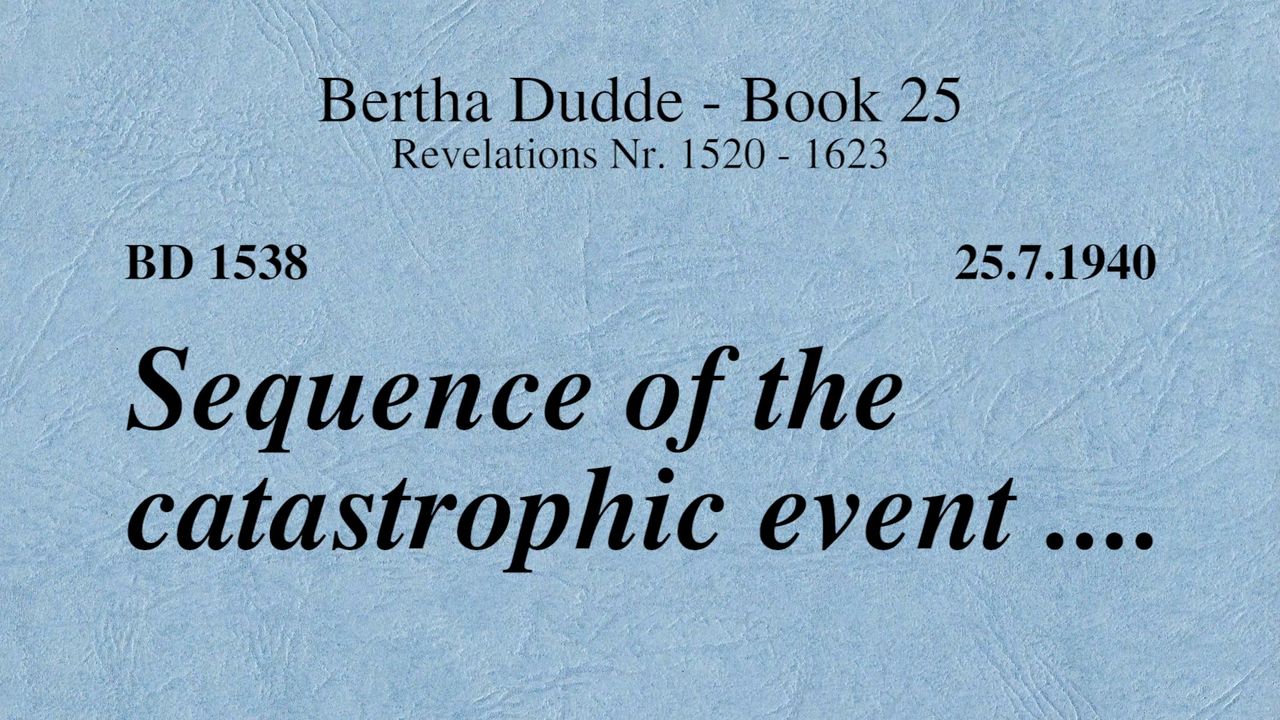 Bertha Dudde - Book 25
Revelations Nr. 1520 - 1623

BD 1538

25.7.1940

Sequence of the catastrophic event ....